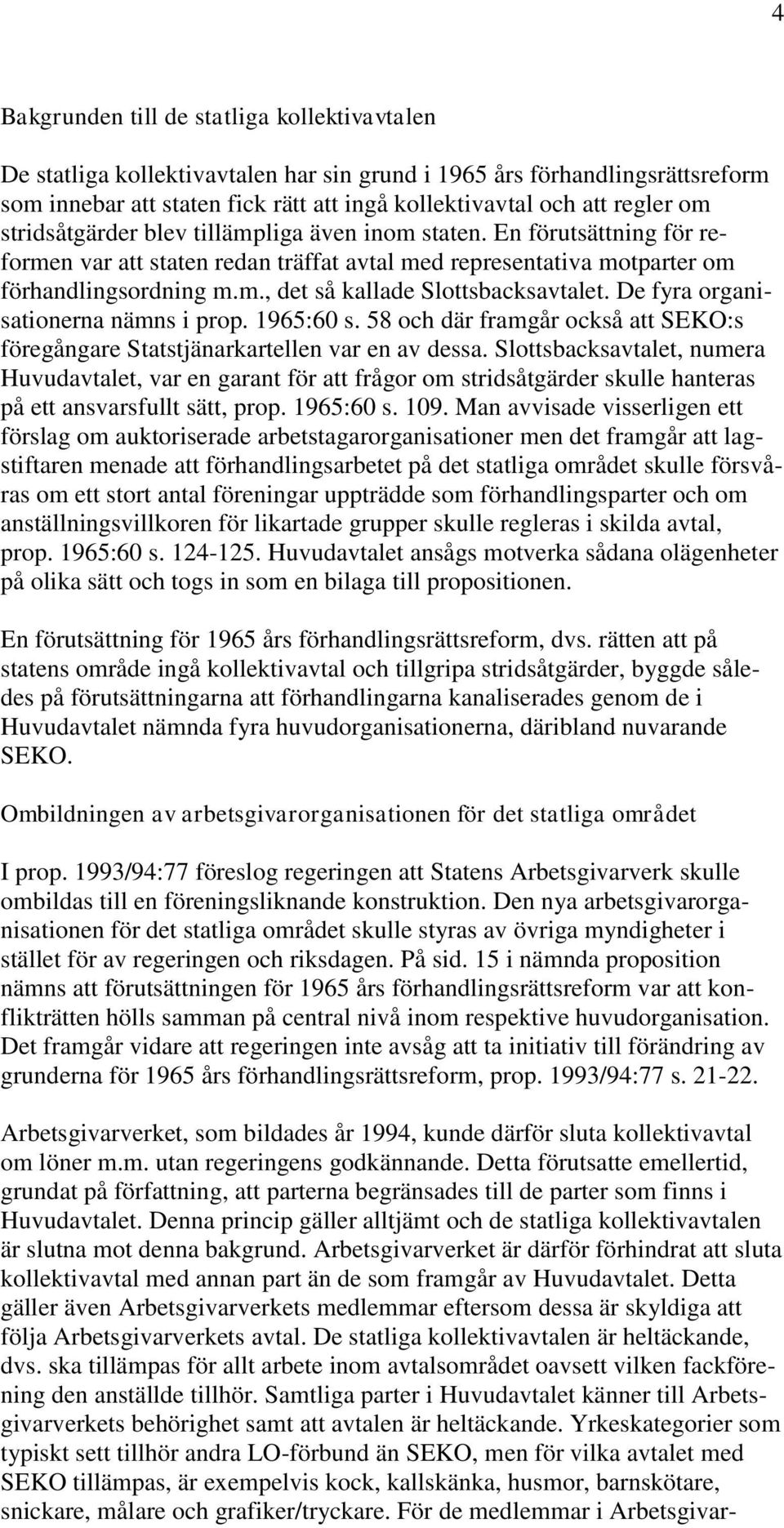 4

Bakgrunden till de statliga kollektivavtalen

De statliga kollektivavtalen har sin grund i 1965 års förhandlingsrättsreform som innebar att staten fick rätt att ingå kollektivavtal och att regler om stridsåtgärder blev tillämpliga även inom staten. En förutsättning för reformen var att staten redan träffat avtal med representativa motparter om förhandlingsordning m.m., det så kallade Slottsbacksavtalet. De fyra organisationerna nämns i prop. 1965:60 s. 58 och där framgår också att SEKO:s föregångare Statstjänarkartellen var en av dessa. Slottsbacksavtalet, numera Huvudavtalet, var en garant för att frågor om stridsåtgärder skulle hanteras på ett ansvarsfullt sätt, prop. 1965:60 s. 109. Man avvisade visserligen ett förslag om auktoriserade arbetstagarorganisationer men det framgår att lagstiftaren menade att förhandlingsarbetet på det statliga området skulle försvåras om ett stort antal föreningar uppträdde som förhandlingsparter och om anställningsvillkoren för likartade grupper skulle regleras i skilda avtal, prop. 1965:60 s. 124-125. Huvudavtalet ansågs motverka sådana olägenheter på olika sätt och togs in som en bilaga till propositionen.

En förutsättning för 1965 års förhandlingsrättsreform, dvs. rätten att på statens område ingå kollektivavtal och tillgripa stridsåtgärder, byggde således på förutsättningarna att förhandlingarna kanaliserades genom de i Huvudavtalet nämnda fyra huvudorganisationerna, däribland nuvarande SEKO.

Ombildningen av arbetsgivarorganisationen för det statliga området

I prop. 1993/94:77 föreslog regeringen att Statens Arbetsgivarverk skulle ombildas till en föreningsliknande konstruktion. Den nya arbetsgivarorganisationen för det statliga området skulle styras av övriga myndigheter i stället för av regeringen och riksdagen. På sid. 15 i nämnda proposition nämns att förutsättningen för 1965 års förhandlingsrättsreform var att konflikträtten hölls samman på central nivå inom respektive huvudorganisation. Det framgår vidare att regeringen inte avsåg att ta initiativ till förändring av grunderna för 1965 års förhandlingsrättsreform, prop. 1993/94:77 s. 21-22.

Arbetsgivarverket, som bildades år 1994, kunde därför sluta kollektivavtal om löner m.m. utan regeringens godkännande. Detta förutsatte emellertid, grundat på författning, att parterna begränsades till de parter som finns i Huvudavtalet. Denna princip gäller alltjämt och de statliga kollektivavtalen är slutna mot denna bakgrund. Arbetsgivarverket är därför förhindrat att sluta kollektivavtal med annan part än de som framgår av Huvudavtalet. Detta gäller även Arbetsgivarverkets medlemmar eftersom dessa är skyldiga att följa Arbetsgivarverkets avtal. De statliga kollektivavtalen är heltäckande, dvs. ska tillämpas för allt arbete inom avtalsområdet oavsett vilken fackförening den anställde tillhör. Samtliga parter i Huvudavtalet känner till Arbetsgivarverkets behörighet samt att avtalen är heltäckande. Yrkeskategorier som typiskt sett tillhör andra LO-förbund än SEKO, men för vilka avtalet med SEKO tillämpas, är exempelvis kock, kallskänka, husmor, barnskötare, snickare, målare och grafiker/tryckare. För de medlemmar i Arbetsgivar-